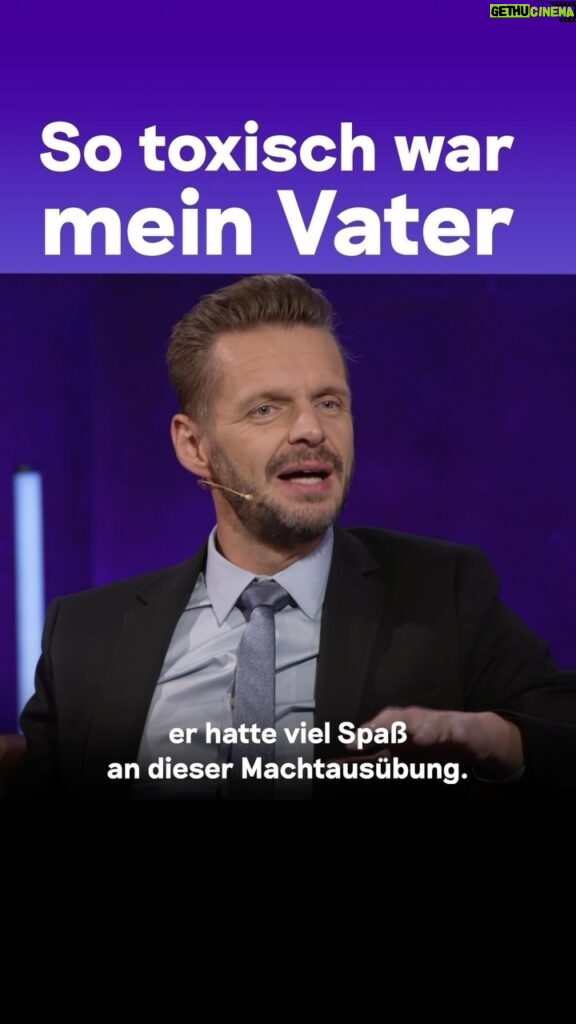 GETHUCINEMA

So toxisch war mein Vater

er hatte viel Spaß an dieser Machtausübung.